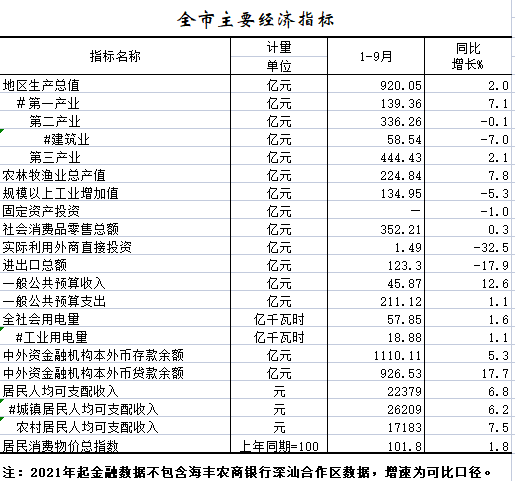 全市主要经济指标

| 指标名称 | 计量单位 | 1-9月 | 同比增长% |
|---|---|---|---|
| 地区生产总值 | 亿元 | 920.05 | 2.0 |
| #第一产业 | 亿元 | 139.36 | 7.1 |
| 第二产业 | 亿元 | 336.26 | -0.1 |
| #建筑业 | 亿元 | 58.54 | -7.0 |
| 第三产业 | 亿元 | 444.43 | 2.1 |
| 农林牧渔业总产值 | 亿元 | 224.84 | 7.8 |
| 规模以上工业增加值 | 亿元 | 134.95 | -5.3 |
| 固定资产投资 | 亿元 | — | -1.0 |
| 社会消费品零售总额 | 亿元 | 352.21 | 0.3 |
| 实际利用外商直接投资 | 亿元 | 1.49 | -32.5 |
| 进出口总额 | 亿元 | 123.3 | -17.9 |
| 一般公共预算收入 | 亿元 | 45.87 | 12.6 |
| 一般公共预算支出 | 亿元 | 211.12 | 1.1 |
| 全社会用电量 | 亿千瓦时 | 57.85 | 1.6 |
| #工业用电量 | 亿千瓦时 | 18.88 | 1.1 |
| 中外资金融机构本外币存款余额 | 亿元 | 1110.11 | 5.3 |
| 中外资金融机构本外币贷款余额 | 亿元 | 926.53 | 17.7 |
| 居民人均可支配收入 | 元 | 22379 | 6.8 |
| #城镇居民人均可支配收入 | 元 | 26209 | 6.2 |
| 农村居民人均可支配收入 | 元 | 17183 | 7.5 |
| 居民消费物价总指数 | 上年同期=100 | 101.8 | 1.8 |

注：2021年起金融数据不包含海丰农商银行深汕合作区数据，增速为可比口径。